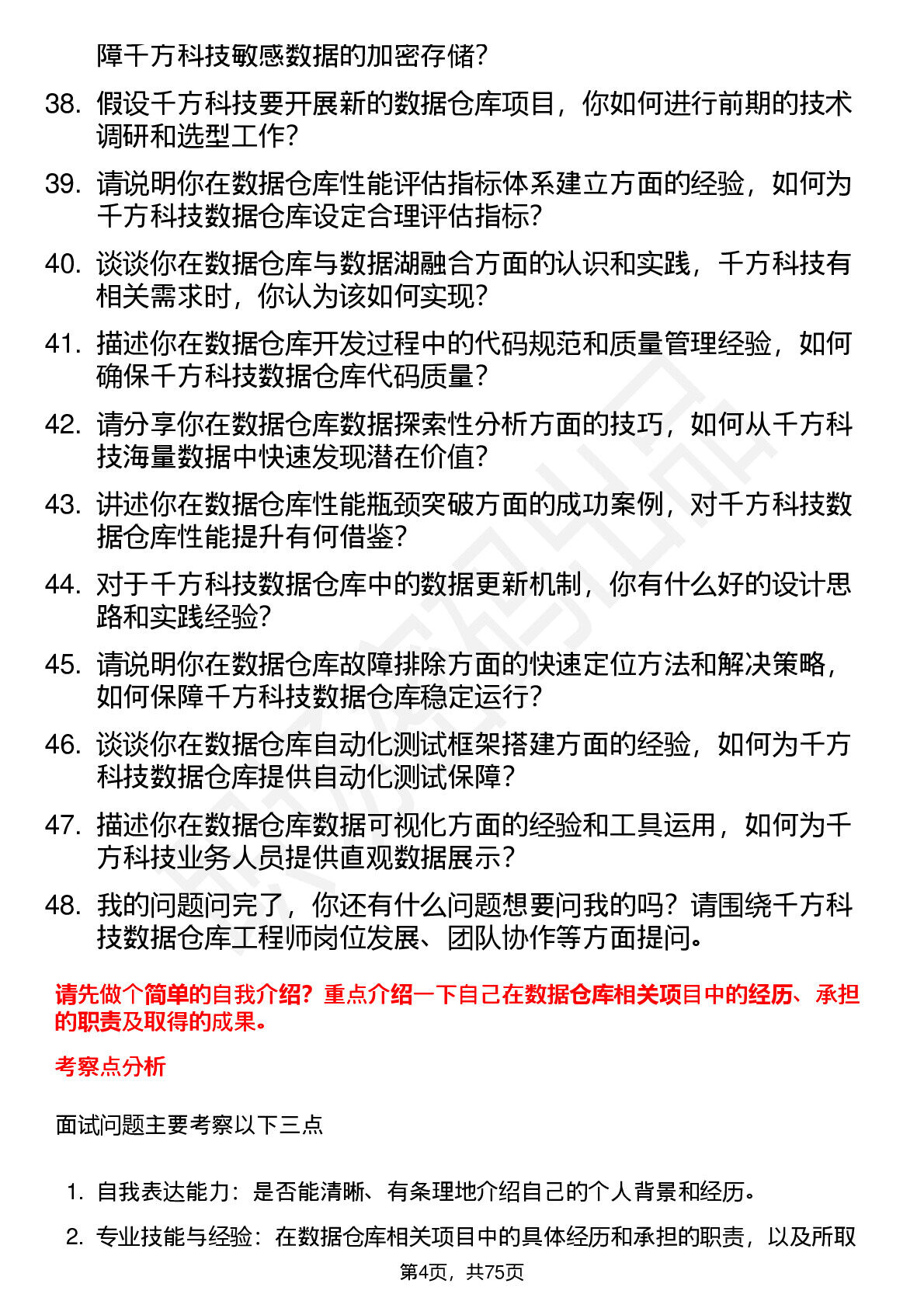 障千方科技敏感数据的加密存储？

38. 假设千方科技要开展新的数据仓库项目，你如何进行前期的技术调研和选型工作？

39. 请说明你在数据仓库性能评估指标体系建立方面的经验，如何为千方科技数据仓库设定合理评估指标？

40. 谈谈你在数据仓库与数据湖融合方面的认识和实践，千方科技有相关需求时，你认为该如何实现？

41. 描述你在数据仓库开发过程中的代码规范和质量管理经验，如何确保千方科技数据仓库代码质量？

42. 请分享你在数据仓库数据探索性分析方面的技巧，如何从千方科技海量数据中快速发现潜在价值？

43. 讲述你在数据仓库性能瓶颈突破方面的成功案例，对千方科技数据仓库性能提升有何借鉴？

44. 对于千方科技数据仓库中的数据更新机制，你有什么好的设计思路和实践经验？

45. 请说明你在数据仓库故障排除方面的快速定位方法和解决策略，如何保障千方科技数据仓库稳定运行？

46. 谈谈你在数据仓库自动化测试框架搭建方面的经验，如何为千方科技数据仓库提供自动化测试保障？

47. 描述你在数据仓库数据可视化方面的经验和工具运用，如何为千方科技业务人员提供直观数据展示？

48. 我的问题问完了，你还有什么问题想要问我的吗？请围绕千方科技数据仓库工程师岗位发展、团队协作等方面提问。

请先做个简单的自我介绍？重点介绍一下自己在数据仓库相关项目中的经历、承担的职责及取得的成果。

考察点分析

面试问题主要考察以下三点

1. 自我表达能力：是否能清晰、有条理地介绍自己的个人背景和经历。

2. 专业技能与经验：在数据仓库相关项目中的具体经历和承担的职责，以及所取

第4页，共75页